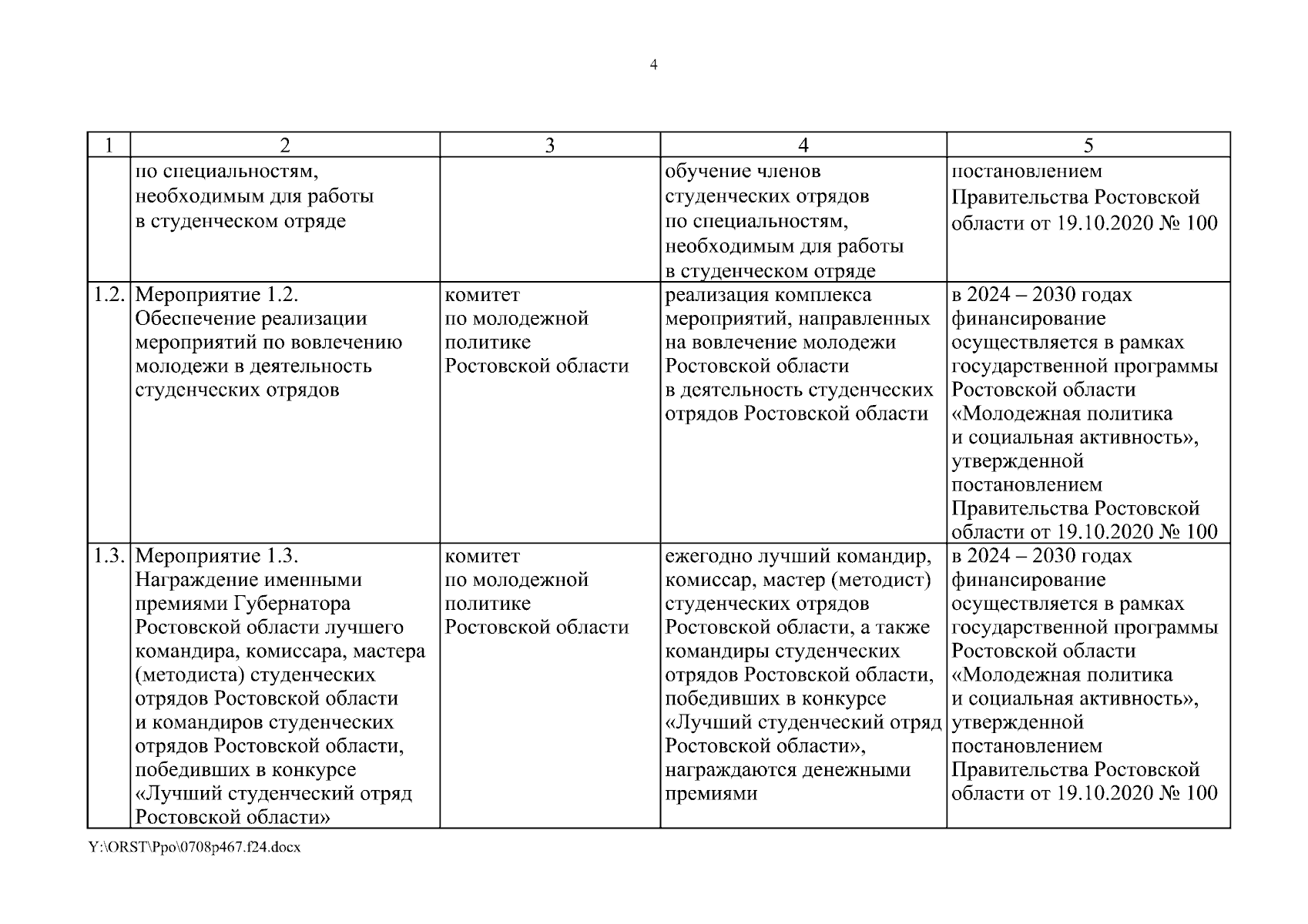 4

| 1 | 2 | 3 | 4 | 5 |
|---|---|---|---|---|
| | по специальностям, необходимым для работы в студенческом отряде | | обучение членов студенческих отрядов по специальностям, необходимым для работы в студенческом отряде | постановлением Правительства Ростовской области от 19.10.2020 № 100 |
| 1.2. | Мероприятие 1.2. Обеспечение реализации мероприятий по вовлечению молодежи в деятельность студенческих отрядов | комитет по молодежной политике Ростовской области | реализация комплекса мероприятий, направленных на вовлечение молодежи Ростовской области в деятельность студенческих отрядов Ростовской области | в 2024 – 2030 годах финансирование осуществляется в рамках государственной программы Ростовской области «Молодежная политика и социальная активность», утвержденной постановлением Правительства Ростовской области от 19.10.2020 № 100 |
| 1.3. | Мероприятие 1.3. Награждение именными премиями Губернатора Ростовской области лучшего командира, комиссара, мастера (методиста) студенческих отрядов Ростовской области и командиров студенческих отрядов Ростовской области, победивших в конкурсе «Лучший студенческий отряд Ростовской области» | комитет по молодежной политике Ростовской области | ежегодно лучший командир, комиссар, мастер (методист) студенческих отрядов Ростовской области, а также командиры студенческих отрядов Ростовской области, победивших в конкурсе «Лучший студенческий отряд Ростовской области», награждаются денежными премиями | в 2024 – 2030 годах финансирование осуществляется в рамках государственной программы Ростовской области «Молодежная политика и социальная активность», утвержденной постановлением Правительства Ростовской области от 19.10.2020 № 100 |

Y:\ORST\Ppo\0708p467.f24.docx